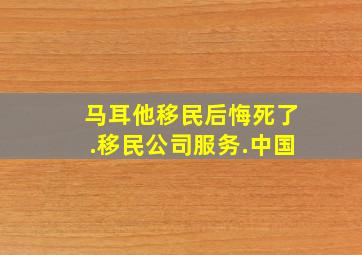 马耳他移民后悔死了
.移民公司服务.中国